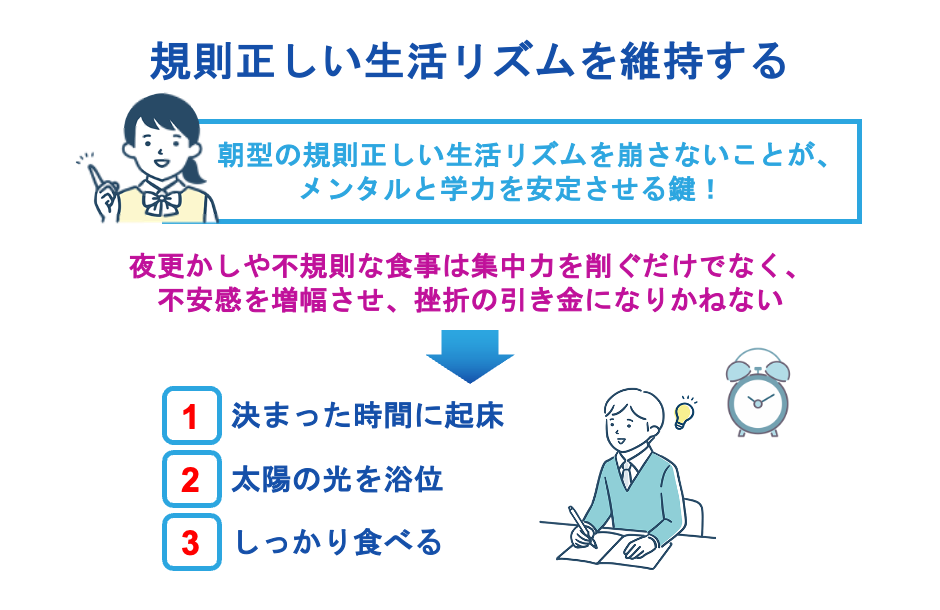 規則正しい生活リズムを維持する

朝型の規則正しい生活リズムを崩さないことが、メンタルと学力を安定させる鍵！

夜更かしや不規則な食事は集中力を削ぐだけでなく、不安感を増幅させ、挫折の引き金になりかねない

1 決まった時間に起床

2 太陽の光を浴位

3 しっかり食べる